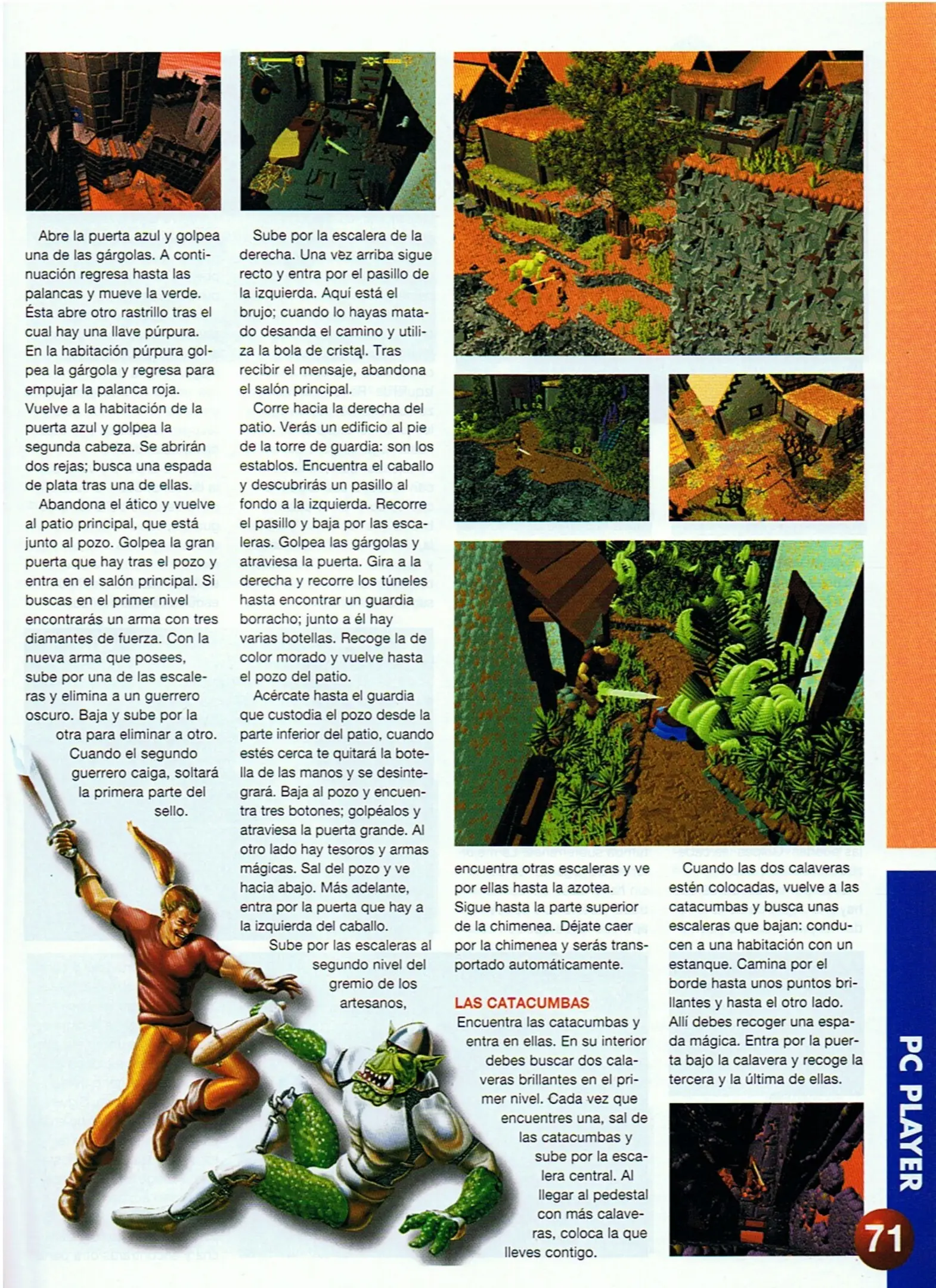 Abre la puerta azul y golpea una de las gárgolas. A continuación regresa hasta las palancas y mueve la verde. Ésta abre otro rastrillo tras el cual hay una llave púrpura. En la habitación púrpura golpea la gárgola y regresa para empujar la palanca roja. Vuelve a la habitación de la puerta azul y golpea la segunda cabeza. Se abrirán dos rejas; busca una espada de plata tras una de ellas.

Abandona el ático y vuelve al patio principal, que está junto al pozo. Golpea la gran puerta que hay tras el pozo y entra en el salón principal. Si buscas en el primer nivel encontrarás un arma con tres diamantes de fuerza. Con la nueva arma que posees, sube por una de las escaleras y elimina a un guerrero oscuro. Baja y sube por la otra para eliminar a otro. Cuando el segundo guerrero caiga, soltará la primera parte del sello.

Sube por la escalera de la derecha. Una vez arriba sigue recto y entra por el pasillo de la izquierda. Aquí está el brujo; cuando lo hayas matado desanda el camino y utiliza la bola de cristal. Tras recibir el mensaje, abandona el salón principal.

Corre hacia la derecha del patio. Verás un edificio al pie de la torre de guardia: son los establos. Encuentra el caballo y descubrirás un pasillo al fondo a la izquierda. Recorre el pasillo y baja por las escaleras. Golpea las gárgolas y atraviesa la puerta. Gira a la derecha y recorre los túneles hasta encontrar un guardia borracho; junto a él hay varias botellas. Recoge la de color morado y vuelve hasta el pozo del patio.

Acércate hasta el guardia que custodia el pozo desde la parte inferior del patio, cuando estés cerca te quitará la botella de las manos y se desintegrará. Baja al pozo y encuentra tres botones; golpéalos y atraviesa la puerta grande. Al otro lado hay tesoros y armas mágicas. Sal del pozo y ve hacia abajo. Más adelante, entra por la puerta que hay a la izquierda del caballo.

Sube por las escaleras al segundo nivel del gremio de los artesanos,

encuentra otras escaleras y ve por ellas hasta la azotea. Sigue hasta la parte superior de la chimenea. Déjate caer por la chimenea y serás transportado automáticamente.

LAS CATACUMBAS
Encuentra las catacumbas y entra en ellas. En su interior debes buscar dos calaveras brillantes en el primer nivel. Cada vez que encuentres una, sal de las catacumbas y sube por la escalera central. Al llegar al pedestal con más calaveras, coloca la que lleves contigo.

Cuando las dos calaveras estén colocadas, vuelve a las catacumbas y busca unas escaleras que bajan: conducen a una habitación con un estanque. Camina por el borde hasta unos puntos brillantes y hasta el otro lado. Allí debes recoger una espada mágica. Entra por la puerta bajo la calavera y recoge la tercera y la última de ellas.

PC PLAYER

71